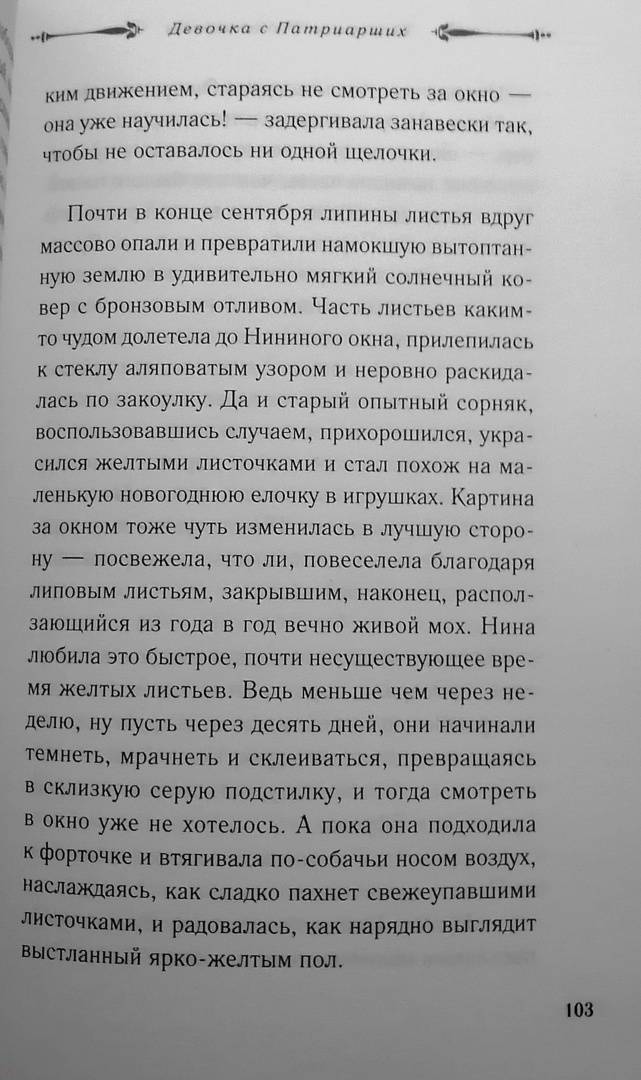 Девочка с Патриарших

ким движением, стараясь не смотреть за окно — она уже научилась! — задергивала занавески так, чтобы не оставалось ни одной щелочки.

Почти в конце сентября липины листья вдруг массово опали и превратили намокшую вытоптанную землю в удивительно мягкий солнечный ковер с бронзовым отливом. Часть листьев каким-то чудом долетела до Нининого окна, прилепилась к стеклу аляповатым узором и неровно раскидалась по закоулку. Да и старый опытный сорняк, воспользовавшись случаем, прихорошился, украсился желтыми листочками и стал похож на маленькую новогоднюю елочку в игрушках. Картина за окном тоже чуть изменилась в лучшую сторону — посвежела, что ли, повеселела благодаря липовым листьям, закрывшим, наконец, расползающийся из года в год вечно живой мох. Нина любила это быстрое, почти несуществующее время желтых листьев. Ведь меньше чем через неделю, ну пусть через десять дней, они начинали темнеть, мрачнеть и склеиваться, превращаясь в склизкую серую подстилку, и тогда смотреть в окно уже не хотелось. А пока она подходила к форточке и втягивала по-собачьи носом воздух, наслаждаясь, как сладко пахнет свежеупавшими листочками, и радовалась, как нарядно выглядит выстланный ярко-желтым пол.

103